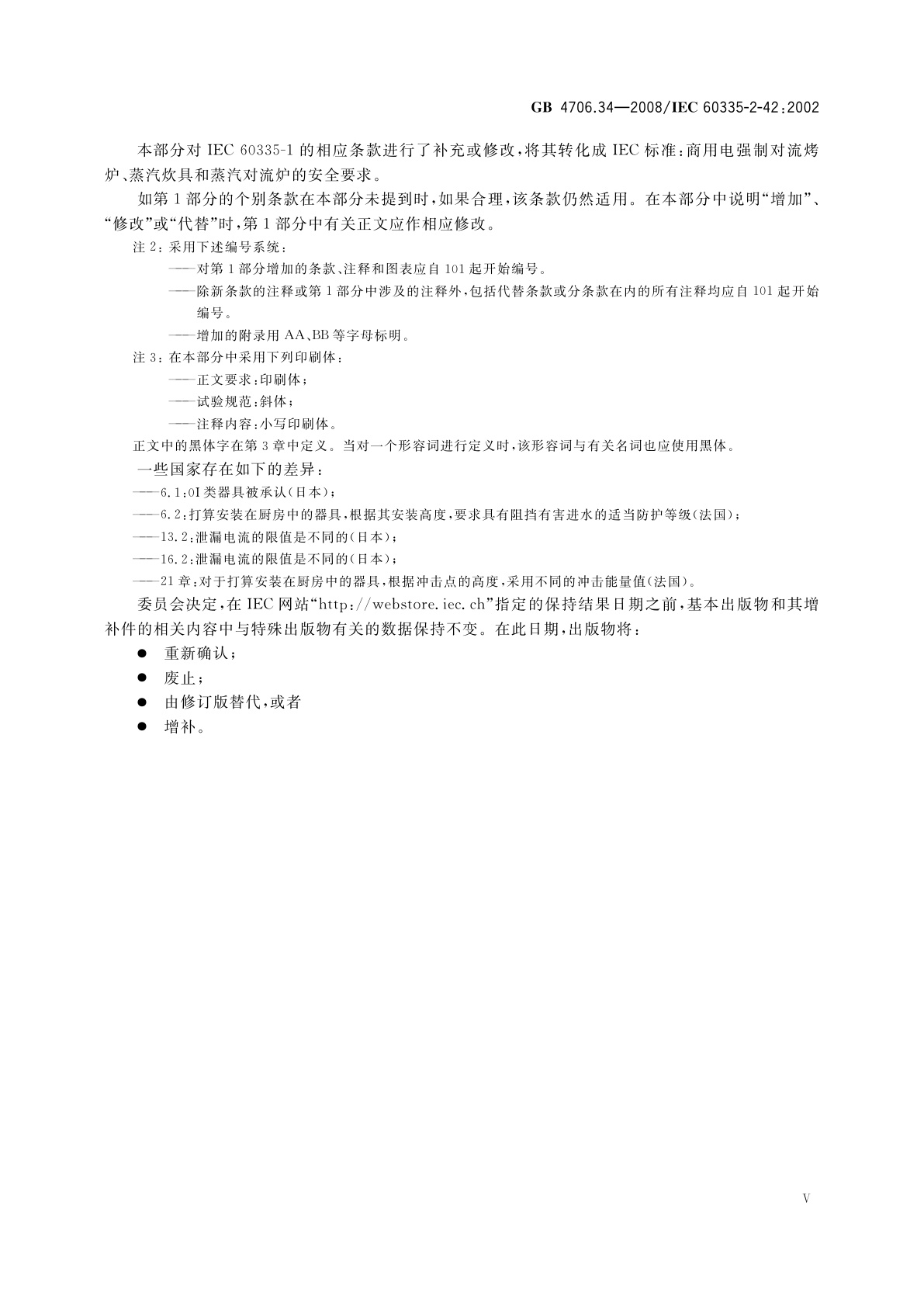 GB 4706.34—2008/IEC 60335-2-42:2002

本部分对 IEC 60335-1 的相应条款进行了补充或修改，将其转化成 IEC 标准：商用电强制对流烤炉、蒸汽炊具和蒸汽对流炉的安全要求。

如第 1 部分的个别条款在本部分未提到时，如果合理，该条款仍然适用。在本部分中说明“增加”、“修改”或“代替”时，第 1 部分中有关正文应作相应修改。

注 2：采用下述编号系统：

——对第 1 部分增加的条款、注释和图表应自 101 起开始编号。

——除新条款的注释或第 1 部分中涉及的注释外，包括代替条款或分条款在内的所有注释均应自 101 起开始编号。

——增加的附录用 AA、BB 等字母标明。

注 3：在本部分中采用下列印刷体：

——正文要求：印刷体；

——试验规范：斜体；

——注释内容：小写印刷体。

正文中的黑体字在第 3 章中定义。当对一个形容词进行定义时，该形容词与有关名词也应使用黑体。

一些国家存在如下的差异：

——6.1：0I 类器具被承认(日本)；

——6.2：打算安装在厨房中的器具，根据其安装高度，要求具有阻挡有害进水的适当防护等级(法国)；

——13.2：泄漏电流的限值是不同的(日本)；

——16.2：泄漏电流的限值是不同的(日本)；

——21 章：对于打算安装在厨房中的器具，根据冲击点的高度，采用不同的冲击能量值(法国)。

委员会决定，在 IEC 网站“http://webstore.iec.ch”指定的保持结果日期之前，基本出版物和其增补件的相关内容中与特殊出版物有关的数据保持不变。在此日期，出版物将：

● 重新确认；
● 废止；
● 由修订版替代，或者
● 增补。

V